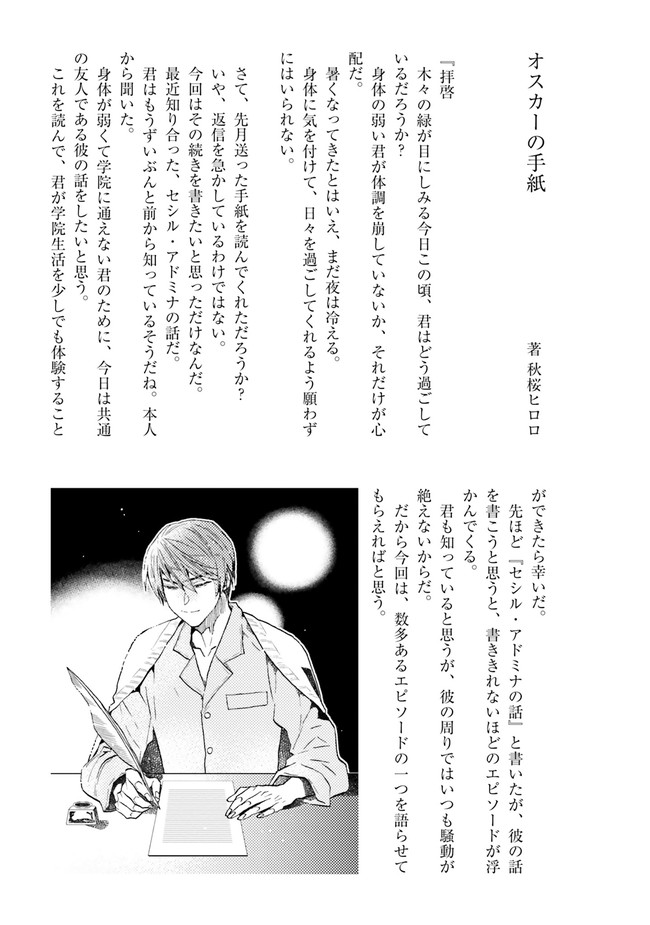 オスカーの手紙

著 秋桜ヒロロ

『拝啓
木々の緑が目にしみる今日この頃、君はどう過ごしているだろうか？
身体の弱い君が体調を崩していないか、それだけが心配だ。
暑くなってきたとはいえ、まだ夜は冷える。
身体に気を付けて、日々を過ごしてくれるよう願わずにはいられない。

さて、先月送った手紙を読んでくれただろうか？
いや、返信を急かしているわけではない。
今回はその続きを書きたいと思っただけなんだ。
最近知り合った、セシル・アドミナの話だ。
君はもうずいぶんと前から知っているそうだね。本人から聞いた。
身体が弱くて学院に通えない君のために、今日は共通の友人である彼の話をしたいと思う。
これを読んで、君が学院生活を少しでも体験することができたら幸いだ。
先ほど『セシル・アドミナの話』と書いたが、彼の話を書こうと思うと、書ききれないほどのエピソードが浮かんでくる。
君も知っていると思うが、彼の周りではいつも騒動が絶えないからだ。
だから今回は、数多あるエピソードの一つを語らせてもらえればと思う。